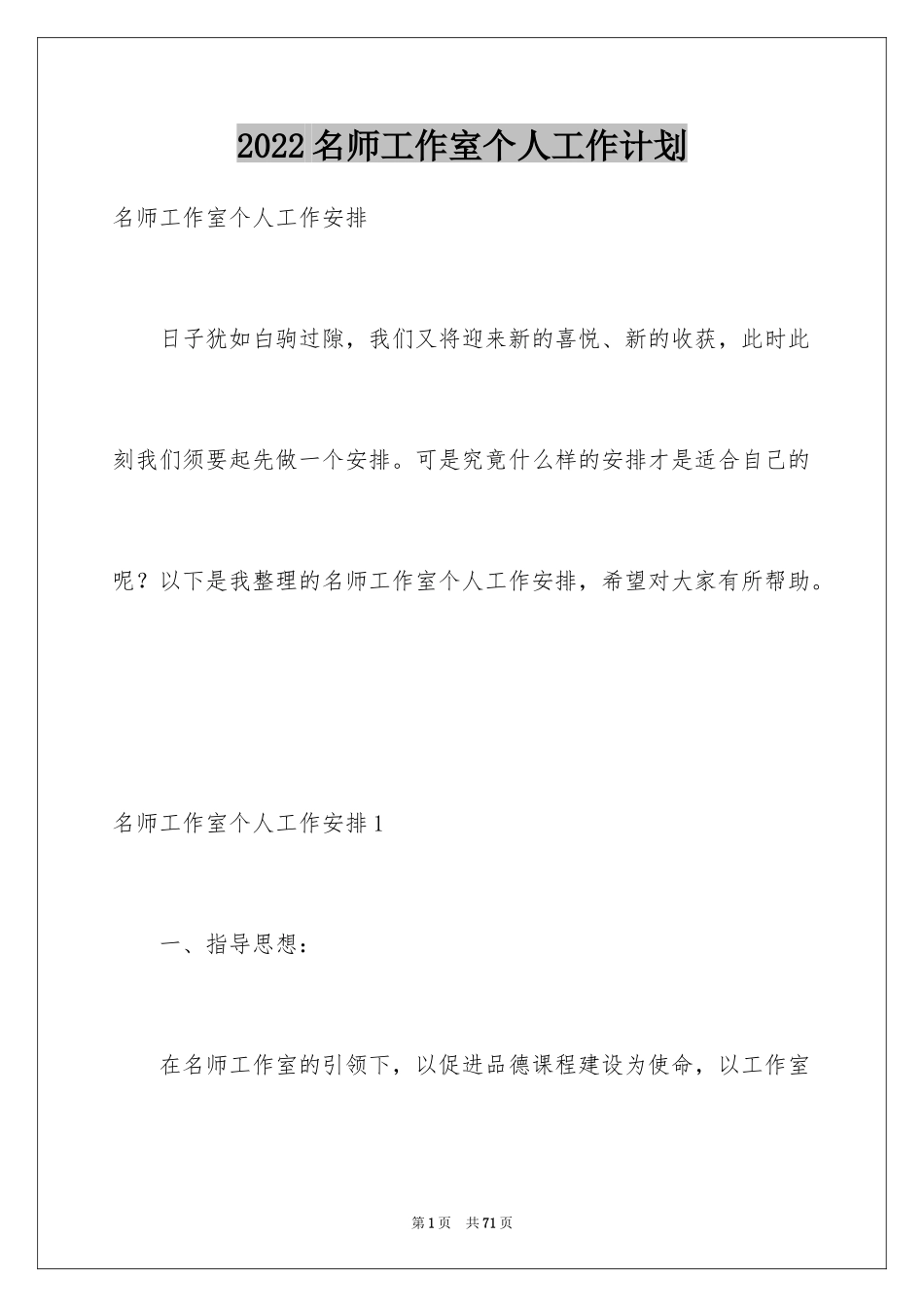 2022名师工作室个人工作计划

名师工作室个人工作安排

日子犹如白驹过隙，我们又将迎来新的喜悦、新的收获，此时此刻我们须要起先做一个安排。可是究竟什么样的安排才是适合自己的呢？以下是我整理的名师工作室个人工作安排，希望对大家有所帮助。

名师工作室个人工作安排1

一、指导思想：

在名师工作室的引领下，以促进品德课程建设为使命，以工作室

第1页 共71页